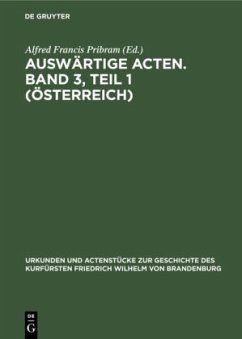 DE GRUYTER

Alfred Francis Pribram (Ed.)

AUSWÄRTIGE ACTEN. BAND 3, TEIL 1 (ÖSTERREICH)

URKUNDEN UND ACTENSTÜCKE ZUR GESCHICHTE DES KURFÜRSTEN FRIEDRICH WILHELM VON BRANDENBURG

DE G